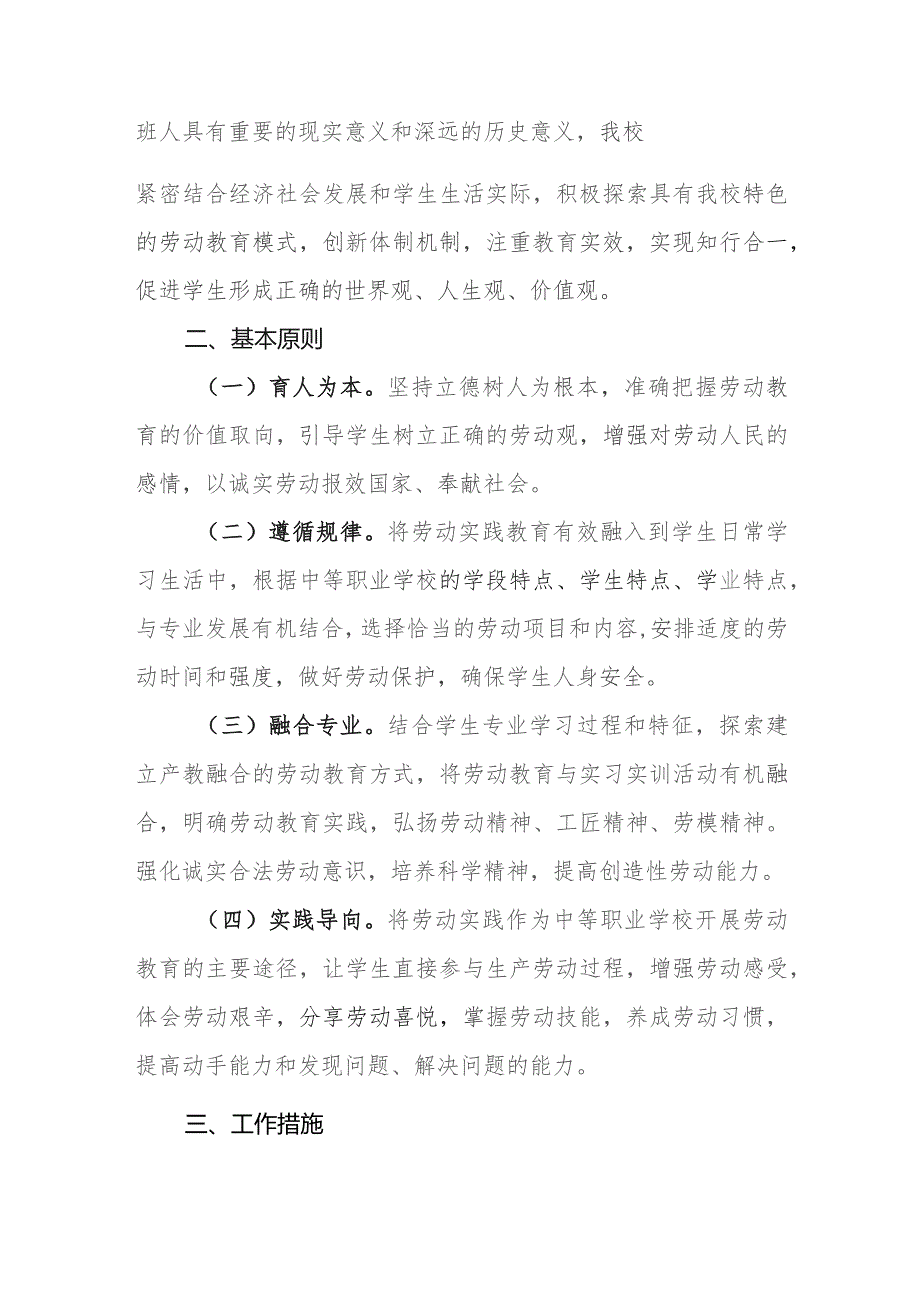 班人具有重要的现实意义和深远的历史意义，我校

紧密结合经济社会发展和学生生活实际，积极探索具有我校特色的劳动教育模式，创新体制机制，注重教育实效，实现知行合一，促进学生形成正确的世界观、人生观、价值观。

二、基本原则

（一）育人为本。坚持立德树人为根本，准确把握劳动教育的价值取向，引导学生树立正确的劳动观，增强对劳动人民的感情，以诚实劳动报效国家、奉献社会。

（二）遵循规律。将劳动实践教育有效融入到学生日常学习生活中，根据中等职业学校的学段特点、学生特点、学业特点，与专业发展有机结合，选择恰当的劳动项目和内容,安排适度的劳动时间和强度，做好劳动保护，确保学生人身安全。

（三）融合专业。结合学生专业学习过程和特征，探索建立产教融合的劳动教育方式，将劳动教育与实习实训活动有机融合，明确劳动教育实践，弘扬劳动精神、工匠精神、劳模精神。强化诚实合法劳动意识，培养科学精神，提高创造性劳动能力。

（四）实践导向。将劳动实践作为中等职业学校开展劳动教育的主要途径，让学生直接参与生产劳动过程，增强劳动感受，体会劳动艰辛，分享劳动喜悦，掌握劳动技能，养成劳动习惯，提高动手能力和发现问题、解决问题的能力。

三、工作措施